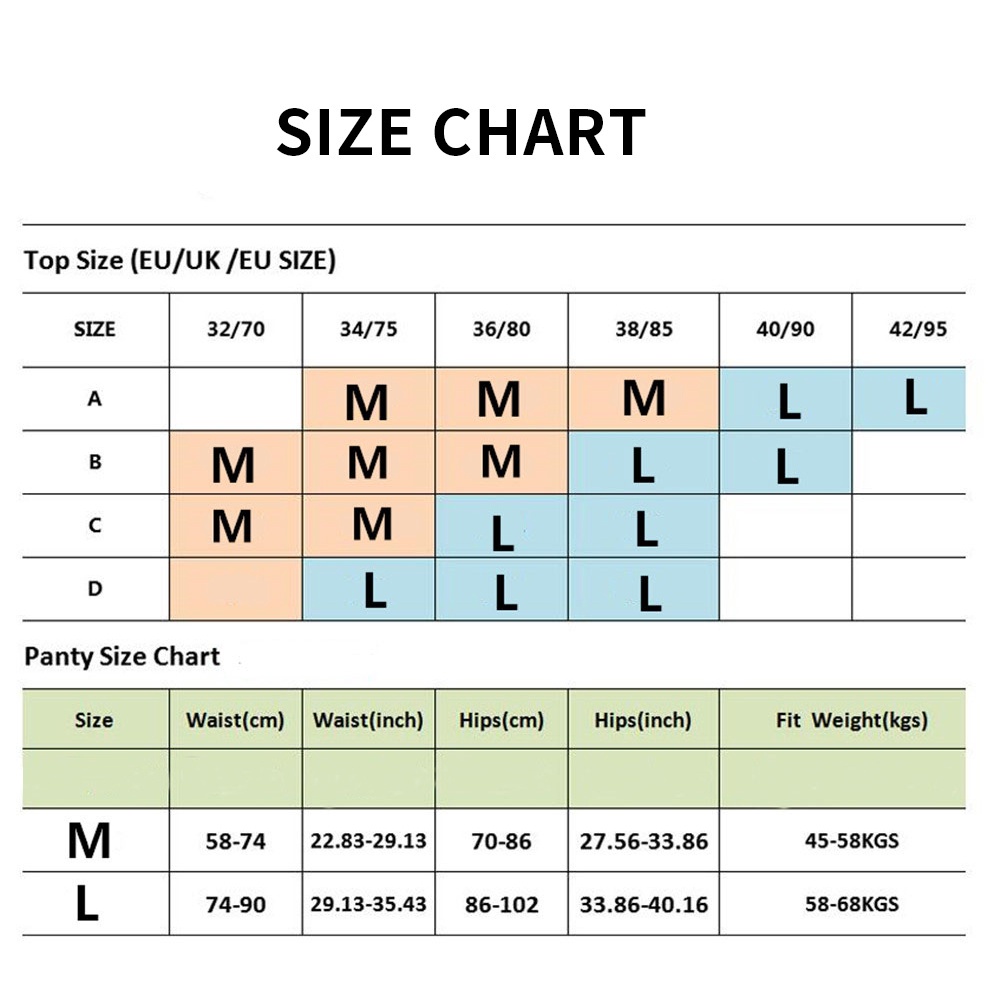 SIZE CHART

Top Size (EU/UK /EU SIZE)

| SIZE | 32/70 | 34/75 | 36/80 | 38/85 | 40/90 | 42/95 |
|---|---|---|---|---|---|---|
| A | | M | M | M | L | L |
| B | M | M | M | L | L | |
| C | M | M | L | L | | |
| D | | L | L | L | | |

Panty Size Chart

| Size | Waist(cm) | Waist(inch) | Hips(cm) | Hips(inch) | Fit Weight(kgs) |
|---|---|---|---|---|---|
| | | | | | |
| M | 58-74 | 22.83-29.13 | 70-86 | 27.56-33.86 | 45-58KGS |
| L | 74-90 | 29.13-35.43 | 86-102 | 33.86-40.16 | 58-68KGS |